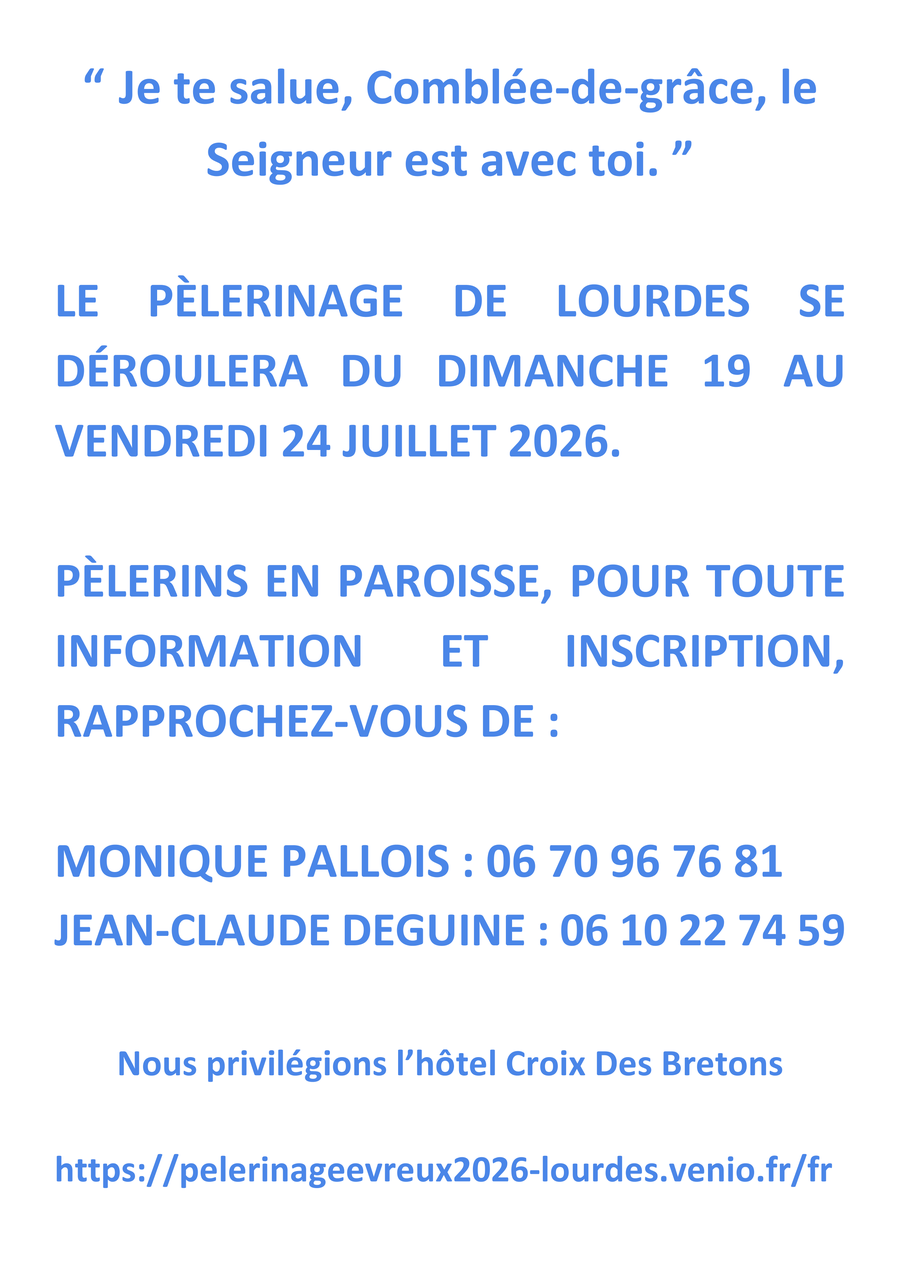 “ Je te salue, Comblée-de-grâce, le Seigneur est avec toi. ”

LE PÈLERINAGE DE LOURDES SE DÉROULERA DU DIMANCHE 19 AU VENDREDI 24 JUILLET 2026.

PÈLERINS EN PAROISSE, POUR TOUTE INFORMATION ET INSCRIPTION, RAPPROCHEZ-VOUS DE :

MONIQUE PALLOIS : 06 70 96 76 81
JEAN-CLAUDE DEGUINE : 06 10 22 74 59

Nous privilégions l’hôtel Croix Des Bretons

https://pelerinageevreux2026-lourdes.venio.fr/fr